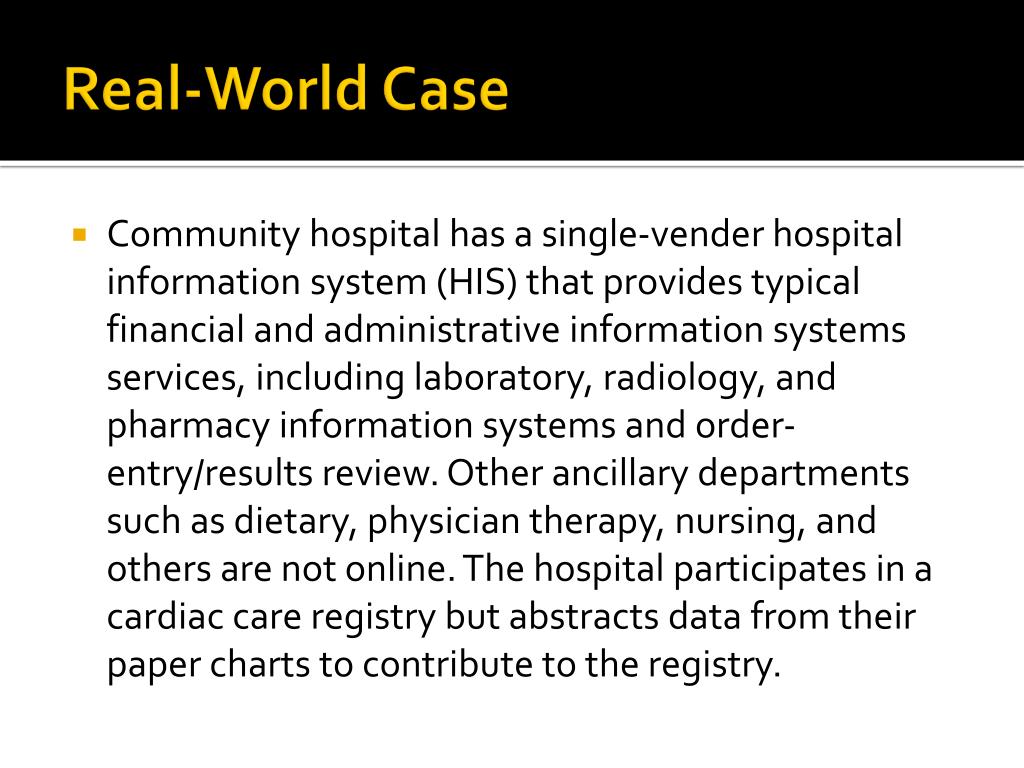 Real-World Case

Community hospital has a single-vender hospital information system (HIS) that provides typical financial and administrative information systems services, including laboratory, radiology, and pharmacy information systems and order-entry/results review. Other ancillary departments such as dietary, physician therapy, nursing, and others are not online. The hospital participates in a cardiac care registry but abstracts data from their paper charts to contribute to the registry.